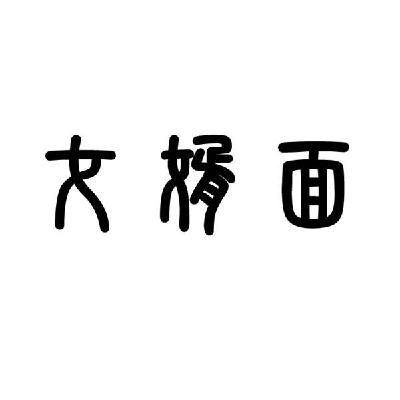 女婿面